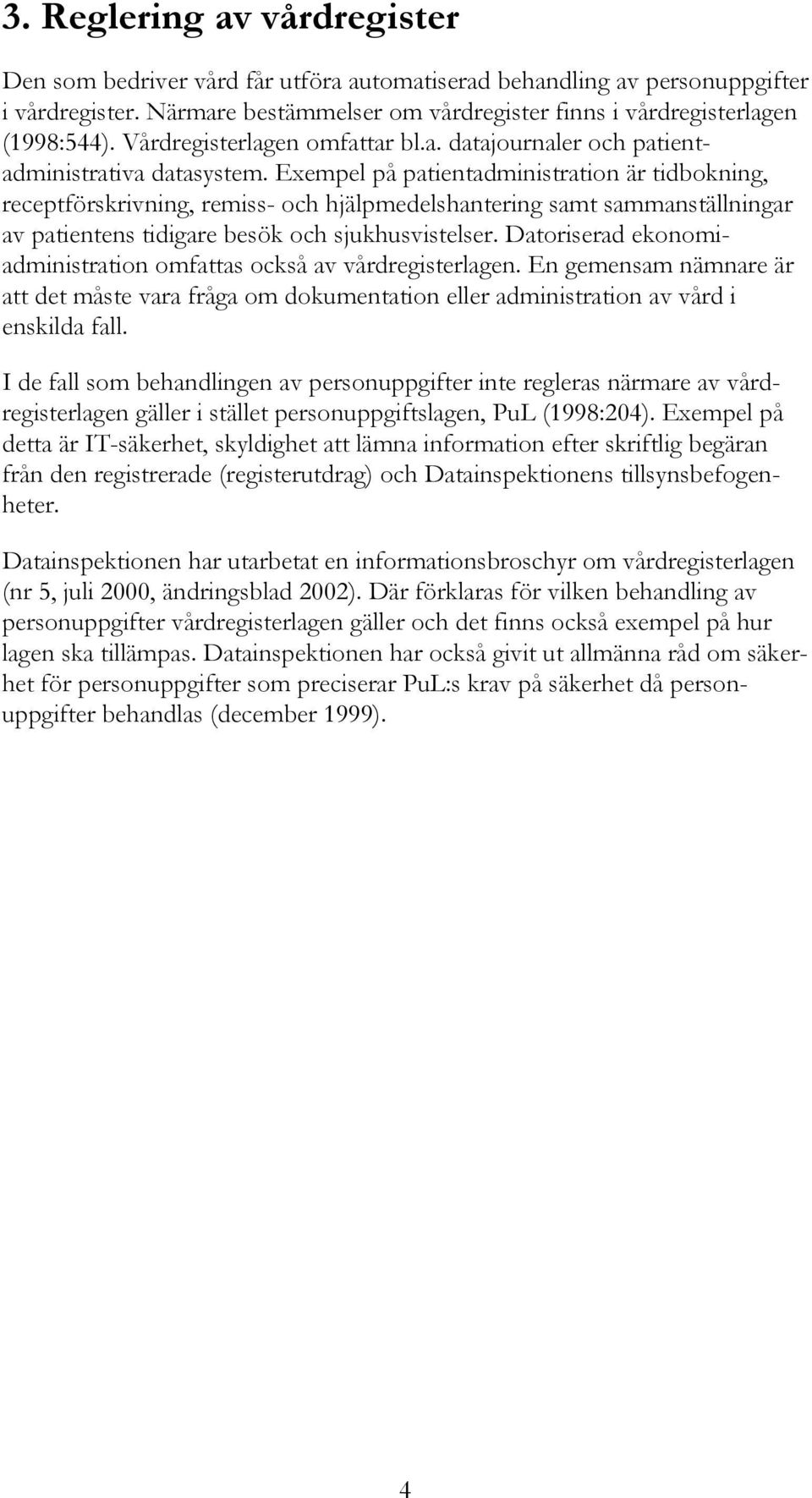 3. Reglering av vårdregister

Den som bedriver vård får utföra automatiserad behandling av personuppgifter i vårdregister. Närmare bestämmelser om vårdregister finns i vårdregisterlagen (1998:544). Vårdregisterlagen omfattar bl.a. datajournaler och patientadministrativa datasystem. Exempel på patientadministration är tidbokning, receptförskrivning, remiss- och hjälpmedelshantering samt sammanställningar av patientens tidigare besök och sjukhusvistelser. Datoriserad ekonomiadministration omfattas också av vårdregisterlagen. En gemensam nämnare är att det måste vara fråga om dokumentation eller administration av vård i enskilda fall.

I de fall som behandlingen av personuppgifter inte regleras närmare av vårdregisterlagen gäller i stället personuppgiftslagen, PuL (1998:204). Exempel på detta är IT-säkerhet, skyldighet att lämna information efter skriftlig begäran från den registrerade (registerutdrag) och Datainspektionens tillsynsbefogenheter.

Datainspektionen har utarbetat en informationsbroschyr om vårdregisterlagen (nr 5, juli 2000, ändringsblad 2002). Där förklaras för vilken behandling av personuppgifter vårdregisterlagen gäller och det finns också exempel på hur lagen ska tillämpas. Datainspektionen har också givit ut allmänna råd om säkerhet för personuppgifter som preciserar PuL:s krav på säkerhet då personuppgifter behandlas (december 1999).

4